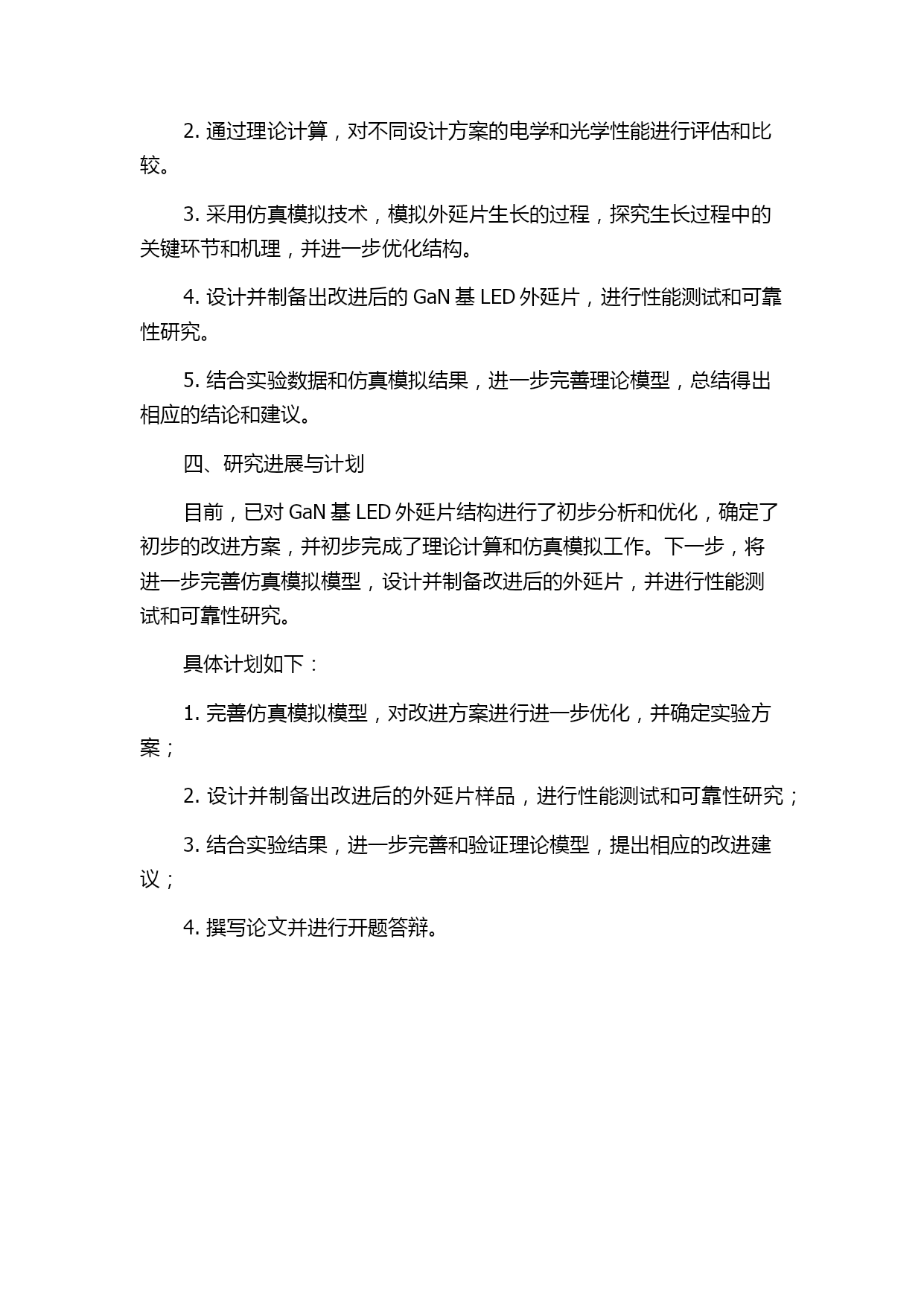 2. 通过理论计算，对不同设计方案的电学和光学性能进行评估和比较。

3. 采用仿真模拟技术，模拟外延片生长的过程，探究生长过程中的关键环节和机理，并进一步优化结构。

4. 设计并制备出改进后的 GaN 基 LED 外延片，进行性能测试和可靠性研究。

5. 结合实验数据和仿真模拟结果，进一步完善理论模型，总结得出相应的结论和建议。

四、研究进展与计划

目前，已对 GaN 基 LED 外延片结构进行了初步分析和优化，确定了初步的改进方案，并初步完成了理论计算和仿真模拟工作。下一步，将进一步完善仿真模拟模型，设计并制备改进后的外延片，并进行性能测试和可靠性研究。

具体计划如下：

1. 完善仿真模拟模型，对改进方案进行进一步优化，并确定实验方案；

2. 设计并制备出改进后的外延片样品，进行性能测试和可靠性研究；

3. 结合实验结果，进一步完善和验证理论模型，提出相应的改进建议；

4. 撰写论文并进行开题答辩。